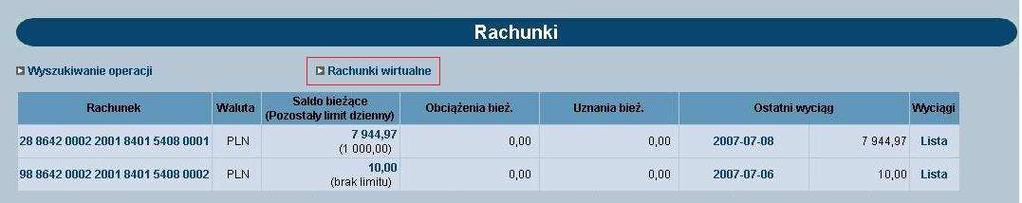 Rachunki

Wyszukiwanie operacji

Rachunki wirtualne

| Rachunek | Waluta | Saldo bieżące (Pozostały limit dzienny) | Obciążenia bież. | Uznania bież. | Ostatni wyciąg | | Wyciągi |
|---|---|---|---|---|---|---|---|
| 28 8642 0002 2001 8401 5408 0001 | PLN | 7 944,97 (1 000,00) | 0,00 | 0,00 | 2007-07-08 | 7 944,97 | Lista |
| 98 8642 0002 2001 8401 5408 0002 | PLN | 10,00 (brak limitu) | 0,00 | 0,00 | 2007-07-06 | 10,00 | Lista |